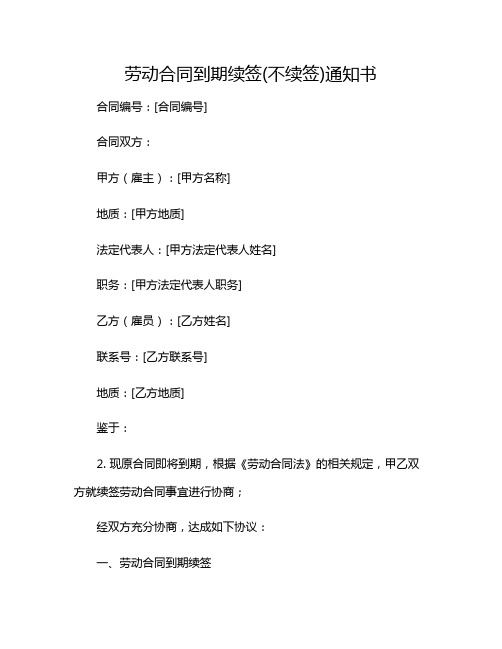 劳动合同到期续签(不续签)通知书

合同编号：[合同编号]

合同双方：

甲方（雇主）：[甲方名称]

地质：[甲方地质]

法定代表人：[甲方法定代表人姓名]

职务：[甲方法定代表人职务]

乙方（雇员）：[乙方姓名]

联系号：[乙方联系号]

地质：[乙方地质]

鉴于：

2. 现原合同即将到期，根据《劳动合同法》的相关规定，甲乙双方就续签劳动合同事宜进行协商；

经双方充分协商，达成如下协议：

一、劳动合同到期续签